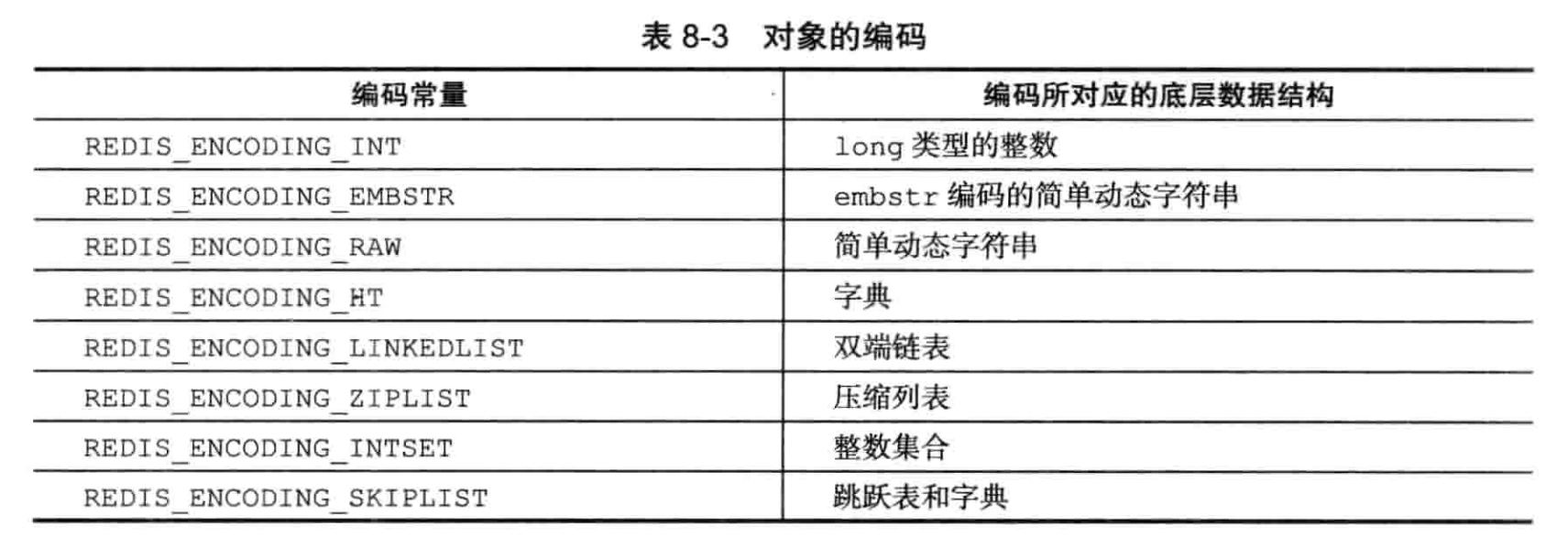 表8-3 对象的编码

| 编码常量 | 编码所对应的底层数据结构 |
|---|---|
| REDIS_ENCODING_INT | long类型的整数 |
| REDIS_ENCODING_EMBSTR | embstr编码的简单动态字符串 |
| REDIS_ENCODING_RAW | 简单动态字符串 |
| REDIS_ENCODING_HT | 字典 |
| REDIS_ENCODING_LINKEDLIST | 双端链表 |
| REDIS_ENCODING_ZIPLIST | 压缩列表 |
| REDIS_ENCODING_INTSET | 整数集合 |
| REDIS_ENCODING_SKIPLIST | 跳跃表和字典 |